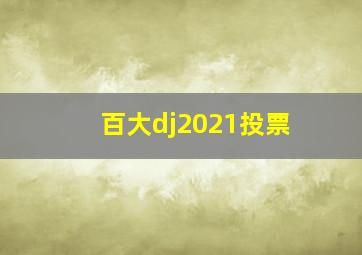 百大dj2021投票